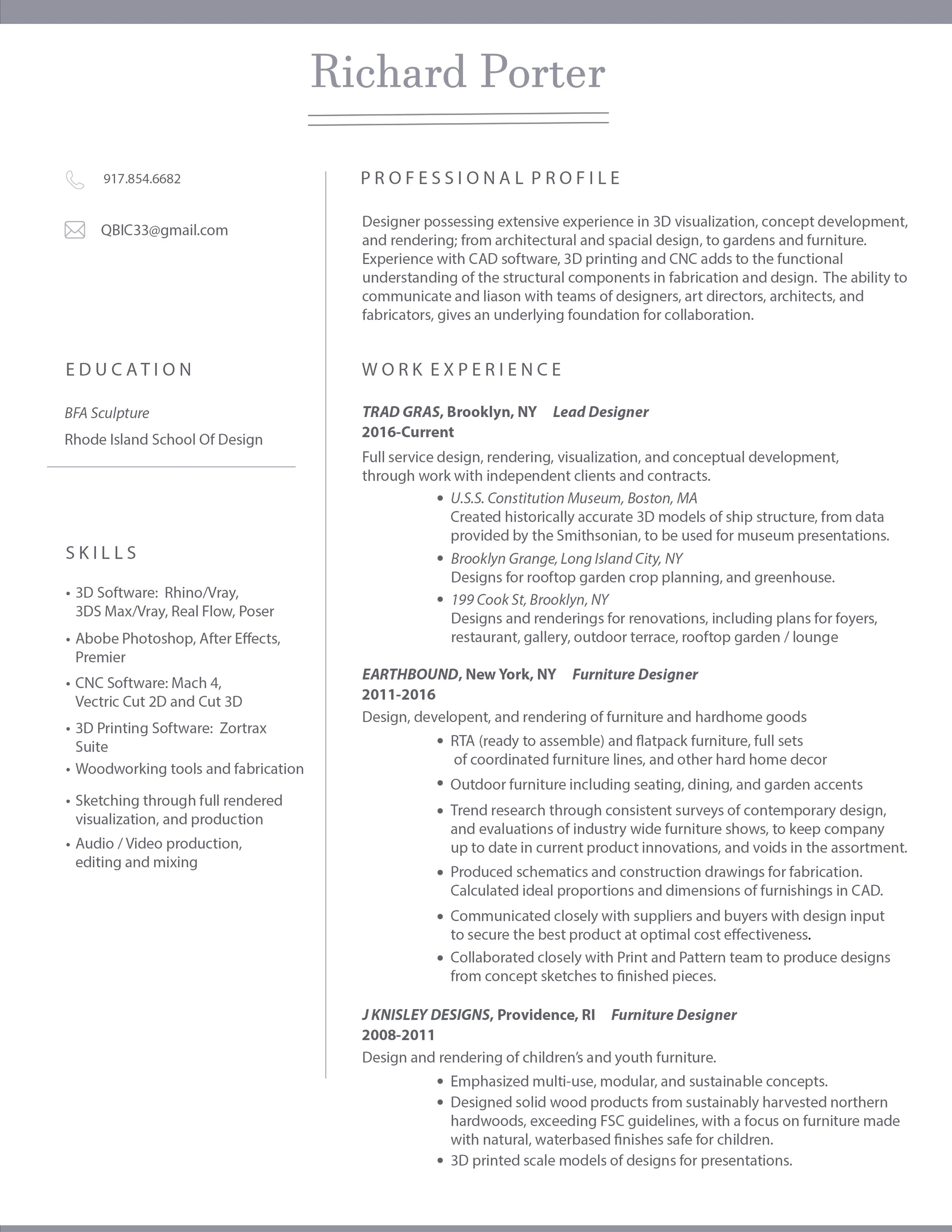 Richard Porter

917.854.6682

QBIC33@gmail.com

EDUCATION

BFA Sculpture

Rhode Island School Of Design

SKILLS

• 3D Software: Rhino/Vray, 3DS Max/Vray, Real Flow, Poser
• Abobe Photoshop, After Effects, Premier
• CNC Software: Mach 4, Vectric Cut 2D and Cut 3D
• 3D Printing Software: Zortrax Suite
• Woodworking tools and fabrication
• Sketching through full rendered visualization, and production
• Audio / Video production, editing and mixing

PROFESSIONAL PROFILE

Designer possessing extensive experience in 3D visualization, concept development, and rendering; from architectural and spacial design, to gardens and furniture. Experience with CAD software, 3D printing and CNC adds to the functional understanding of the structural components in fabrication and design. The ability to communicate and liason with teams of designers, art directors, architects, and fabricators, gives an underlying foundation for collaboration.

WORK EXPERIENCE

TRAD GRAS, Brooklyn, NY Lead Designer
2016-Current
Full service design, rendering, visualization, and conceptual development, through work with independent clients and contracts.
• U.S.S. Constitution Museum, Boston, MA
Created historically accurate 3D models of ship structure, from data provided by the Smithsonian, to be used for museum presentations.
• Brooklyn Grange, Long Island City, NY
Designs for rooftop garden crop planning, and greenhouse.
• 199 Cook St, Brooklyn, NY
Designs and renderings for renovations, including plans for foyers, restaurant, gallery, outdoor terrace, rooftop garden / lounge

EARTHBOUND, New York, NY Furniture Designer
2011-2016
Design, developent, and rendering of furniture and hardhome goods
• RTA (ready to assemble) and flatpack furniture, full sets of coordinated furniture lines, and other hard home decor
• Outdoor furniture including seating, dining, and garden accents
• Trend research through consistent surveys of contemporary design, and evaluations of industry wide furniture shows, to keep company up to date in current product innovations, and voids in the assortment.
• Produced schematics and construction drawings for fabrication. Calculated ideal proportions and dimensions of furnishings in CAD.
• Communicated closely with suppliers and buyers with design input to secure the best product at optimal cost effectiveness.
• Collaborated closely with Print and Pattern team to produce designs from concept sketches to finished pieces.

J KNISLEY DESIGNS, Providence, RI Furniture Designer
2008-2011
Design and rendering of children's and youth furniture.
• Emphasized multi-use, modular, and sustainable concepts.
• Designed solid wood products from sustainably harvested northern hardwoods, exceeding FSC guidelines, with a focus on furniture made with natural, waterbased finishes safe for children.
• 3D printed scale models of designs for presentations.